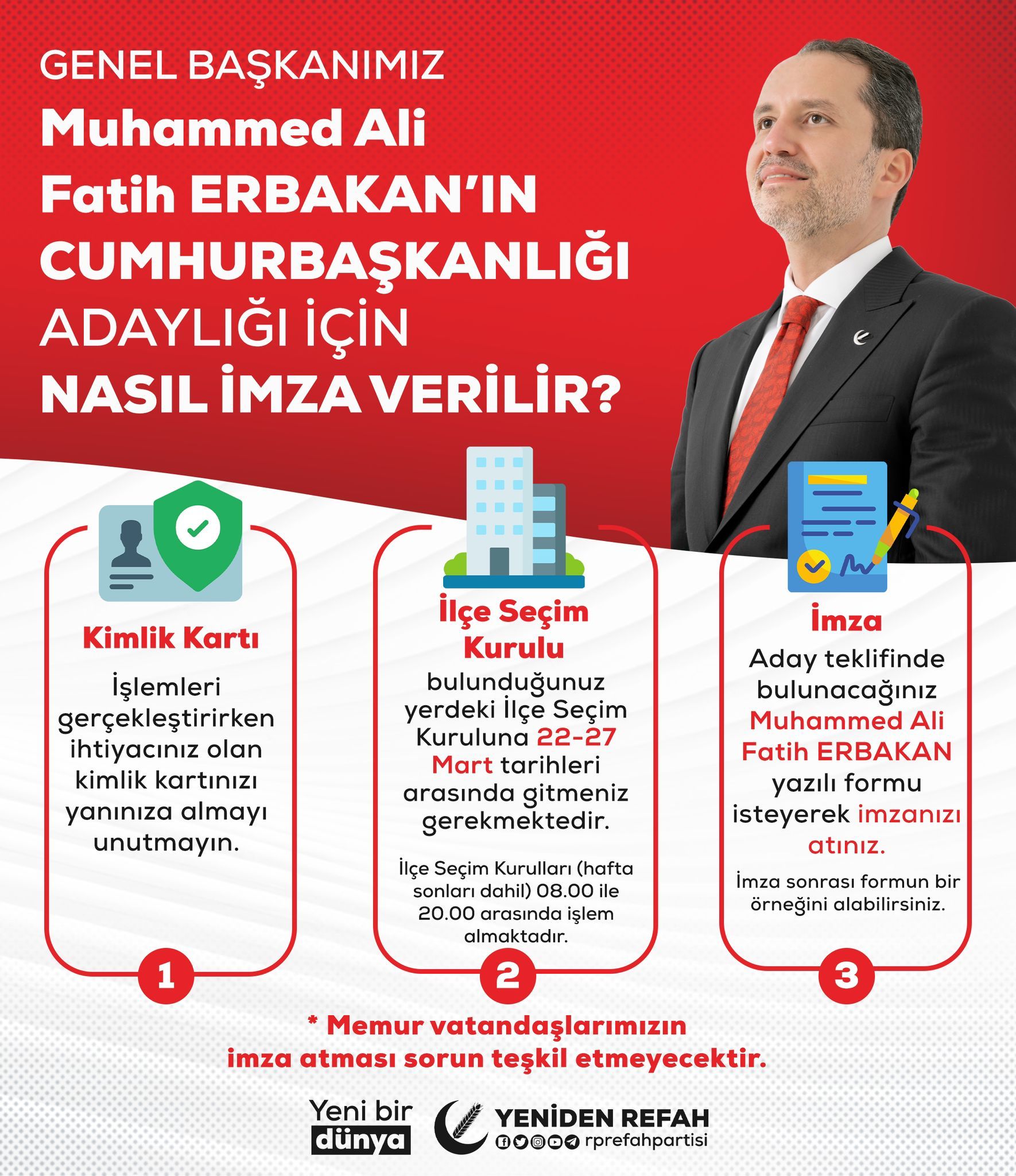 GENEL BAŞKANIMIZ
Muhammed Ali Fatih ERBAKAN'IN CUMHURBAŞKANLIĞI ADAYLIĞI İÇİN NASIL İMZA VERİLİR?

Kimlik Kartı
İşlemleri gerçekleştirirken ihtiyacınız olan kimlik kartınızı yanınıza almayı unutmayın.

1

İlçe Seçim Kurulu
bulunduğunuz yerdeki İlçe Seçim Kuruluna 22-27 Mart tarihleri arasında gitmeniz gerekmektedir.

İlçe Seçim Kurulları (hafta sonları dahil) 08.00 ile 20.00 arasında işlem almaktadır.

2

İmza
Aday teklifinde bulunacağınız Muhammed Ali Fatih ERBAKAN yazılı formu isteyerek imzanızı atınız.

İmza sonrası formun bir örneğini alabilirsiniz.

3

* Memur vatandaşlarımızın imza atması sorun teşkil etmeyecektir.

Yeni bir dünya

YENİDEN REFAH
rprefahpartisi